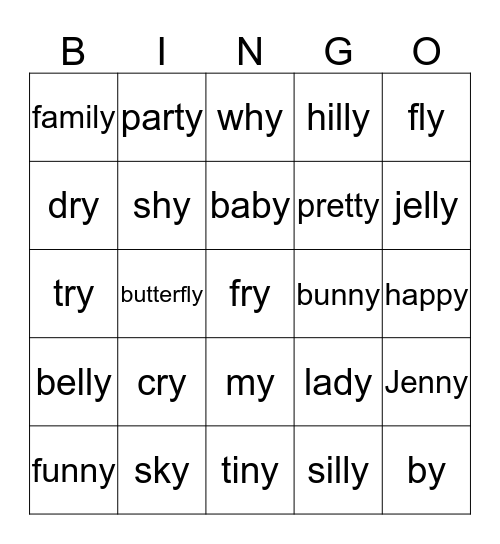 | B | I | N | G | O |
|---|---|---|---|---|
| family | party | why | hilly | fly |
| dry | shy | baby | pretty | jelly |
| try | butterfly | fry | bunny | happy |
| belly | cry | my | lady | Jenny |
| funny | sky | tiny | silly | by |